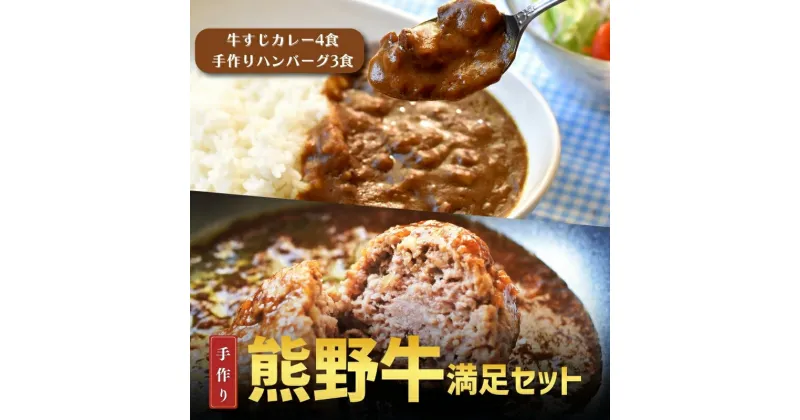 牛すじカレー4食
手作りハンバーグ3食

手作り 熊野牛 満足セット